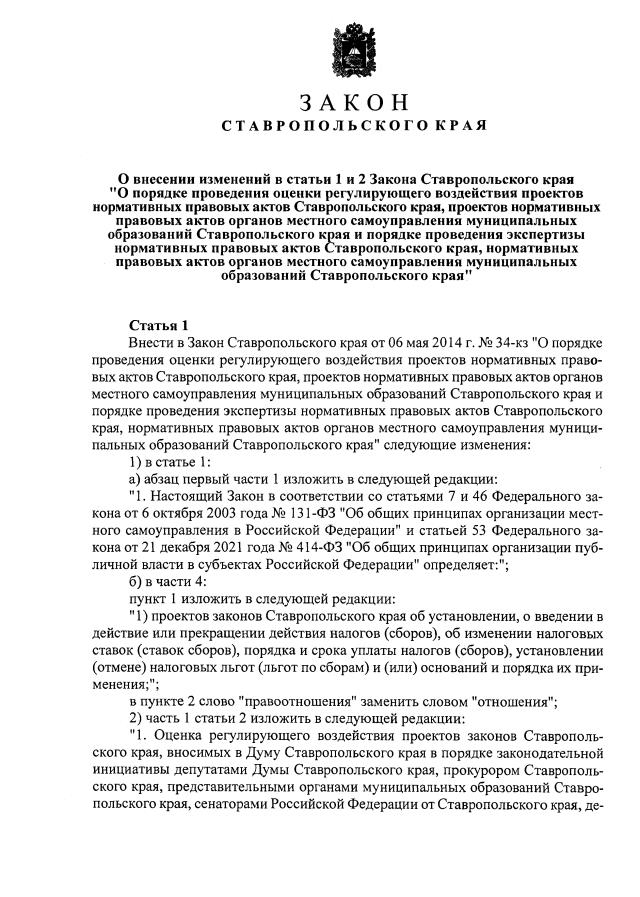 ЗАКОН
СТАВРОПОЛЬСКОГО КРАЯ

О внесении изменений в статьи 1 и 2 Закона Ставропольского края "О порядке проведения оценки регулирующего воздействия проектов нормативных правовых актов Ставропольского края, проектов нормативных правовых актов органов местного самоуправления муниципальных образований Ставропольского края и порядке проведения экспертизы нормативных правовых актов Ставропольского края, нормативных правовых актов органов местного самоуправления муниципальных образований Ставропольского края"

Статья 1

Внести в Закон Ставропольского края от 06 мая 2014 г. № 34-кз "О порядке проведения оценки регулирующего воздействия проектов нормативных правовых актов Ставропольского края, проектов нормативных правовых актов органов местного самоуправления муниципальных образований Ставропольского края и порядке проведения экспертизы нормативных правовых актов Ставропольского края, нормативных правовых актов органов местного самоуправления муниципальных образований Ставропольского края" следующие изменения:

1) в статье 1:

а) абзац первый части 1 изложить в следующей редакции:

"1. Настоящий Закон в соответствии со статьями 7 и 46 Федерального закона от 6 октября 2003 года № 131-ФЗ "Об общих принципах организации местного самоуправления в Российской Федерации" и статьей 53 Федерального закона от 21 декабря 2021 года № 414-ФЗ "Об общих принципах организации публичной власти в субъектах Российской Федерации" определяет:";

б) в части 4:

пункт 1 изложить в следующей редакции:

"1) проектов законов Ставропольского края об установлении, о введении в действие или прекращении действия налогов (сборов), об изменении налоговых ставок (ставок сборов), порядка и срока уплаты налогов (сборов), установлении (отмене) налоговых льгот (льгот по сборам) и (или) оснований и порядка их применения;";

в пункте 2 слово "правоотношения" заменить словом "отношения";

2) часть 1 статьи 2 изложить в следующей редакции:

"1. Оценка регулирующего воздействия проектов законов Ставропольского края, вносимых в Думу Ставропольского края в порядке законодательной инициативы депутатами Думы Ставропольского края, прокурором Ставропольского края, представительными органами муниципальных образований Ставропольского края, сенаторами Российской Федерации от Ставропольского края, де-